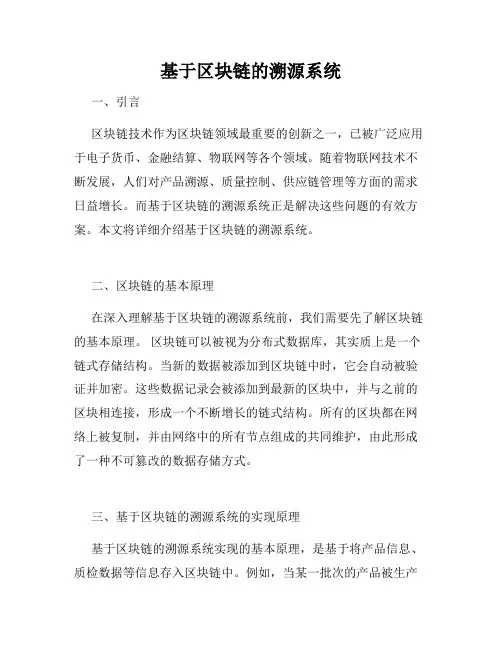 基于区块链的溯源系统

一、引言

区块链技术作为区块链领域最重要的创新之一，已被广泛应用于电子货币、金融结算、物联网等各个领域。随着物联网技术不断发展，人们对产品溯源、质量控制、供应链管理等方面的需求日益增长。而基于区块链的溯源系统正是解决这些问题的有效方案。本文将详细介绍基于区块链的溯源系统。

二、区块链的基本原理

在深入理解基于区块链的溯源系统前，我们需要先了解区块链的基本原理。 区块链可以被视为分布式数据库，其实质上是一个链式存储结构。当新的数据被添加到区块链中时，它会自动被验证并加密。这些数据记录会被添加到最新的区块中，并与之前的区块相连接，形成一个不断增长的链式结构。所有的区块都在网络上被复制，并由网络中的所有节点组成的共同维护，由此形成了一种不可篡改的数据存储方式。

三、基于区块链的溯源系统的实现原理

基于区块链的溯源系统实现的基本原理，是基于将产品信息、质检数据等信息存入区块链中。例如，当某一批次的产品被生产